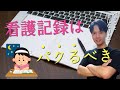 看護記録は

パクるべき